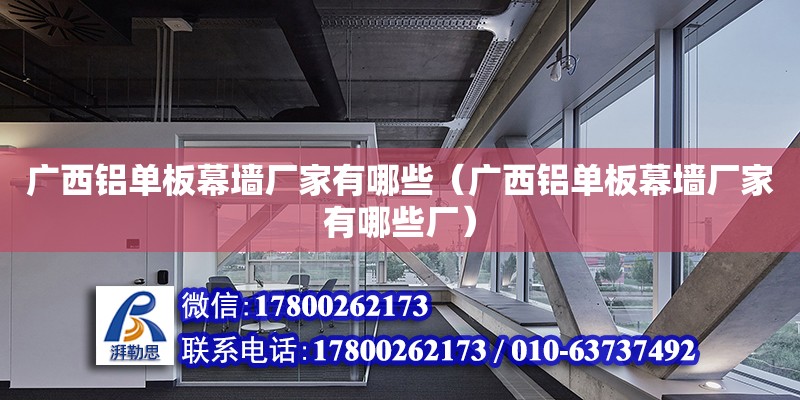 广西铝单板幕墙厂家有哪些（广西铝单板幕墙厂家有哪些厂）

湃勒思

微信:17800262173

联系电话:17800262173 / 010-63737492